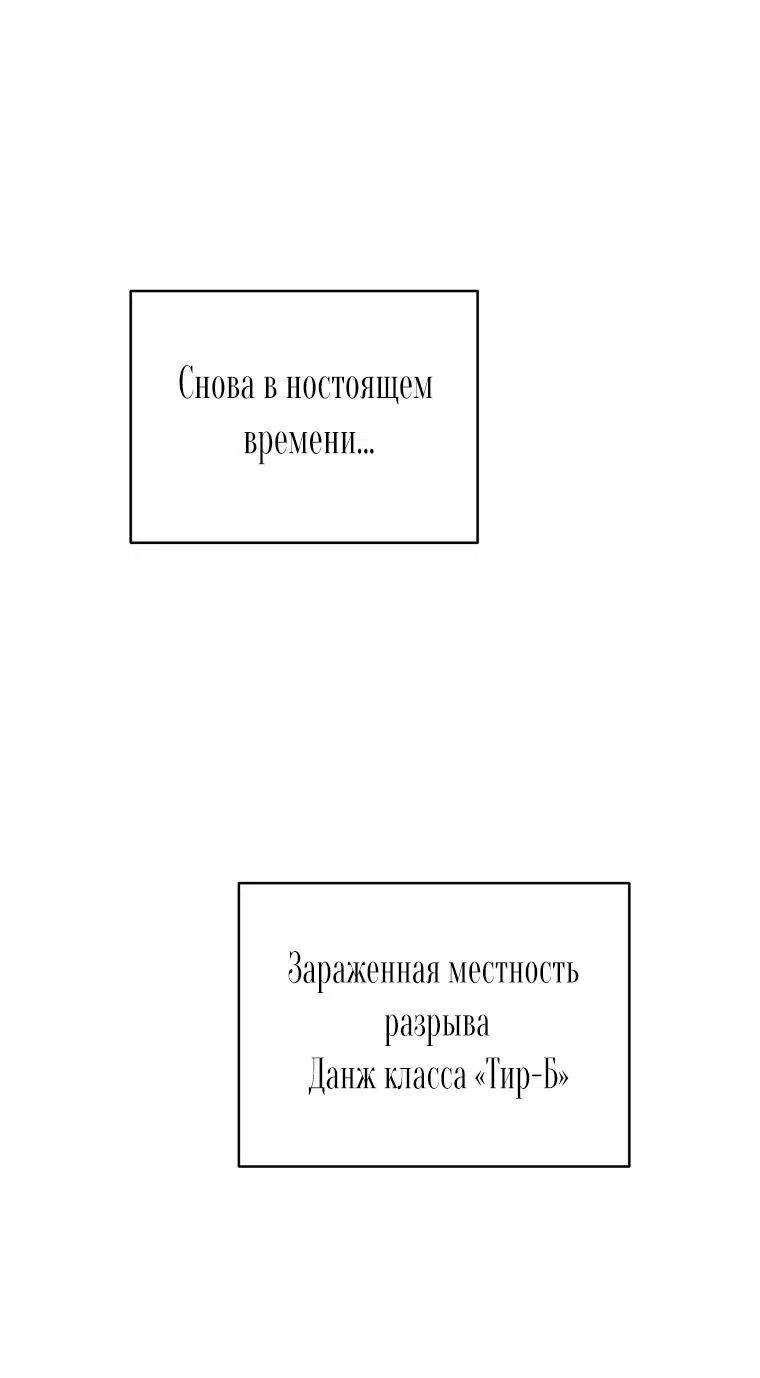 Снова в ностоящем времени...

Зараженная местность разрыва
Данж класса «Тир-Б»